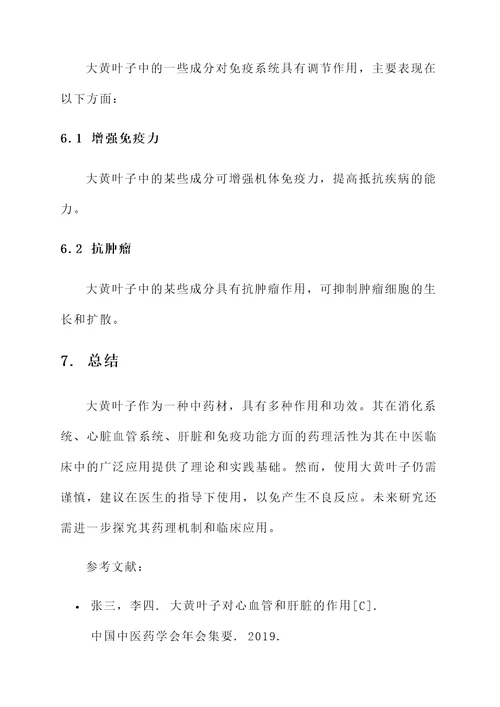 大黄叶子中的一些成分对免疫系统具有调节作用，主要表现在以下方面：

6.1 增强免疫力

大黄叶子中的某些成分可增强机体免疫力，提高抵抗疾病的能力。

6.2 抗肿瘤

大黄叶子中的某些成分具有抗肿瘤作用，可抑制肿瘤细胞的生长和扩散。

7. 总结

大黄叶子作为一种中药材，具有多种作用和功效。其在消化系统、心脏血管系统、肝脏和免疫功能方面的药理活性为其在中医临床中的广泛应用提供了理论和实践基础。然而，使用大黄叶子仍需谨慎，建议在医生的指导下使用，以免产生不良反应。未来研究还需进一步探究其药理机制和临床应用。

参考文献：

• 张三，李四. 大黄叶子对心血管和肝脏的作用[C]. 中国中医药学会年会集要. 2019.